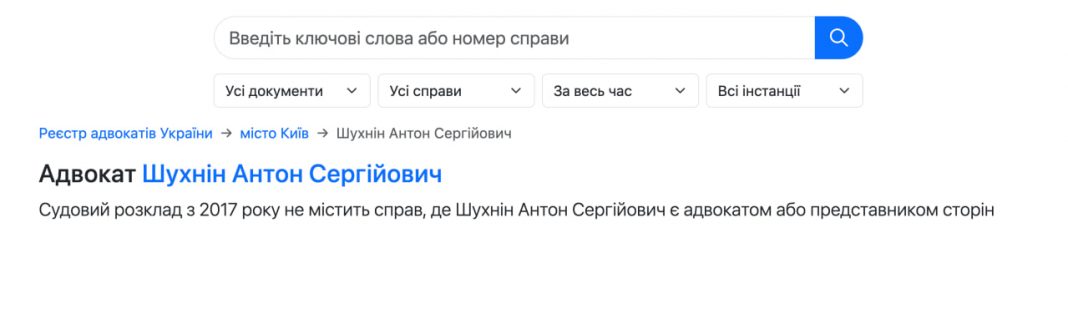 Введіть ключові слова або номер справи

Усі документи
Усі справи
За весь час
Всі інстанції

Реєстр адвокатів України → місто Київ → Шухнін Антон Сергійович

Адвокат Шухнін Антон Сергійович

Судовий розклад з 2017 року не містить справ, де Шухнін Антон Сергійович є адвокатом або представником сторін